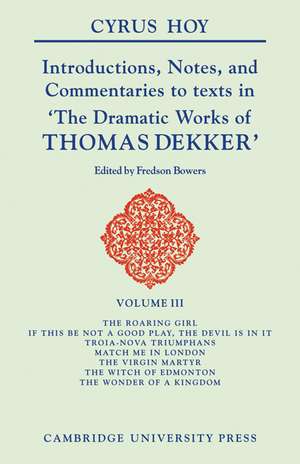 CYRUS HOY

Introductions, Notes, and Commentaries to texts in 'The Dramatic Works of THOMAS DEKKER'

Edited by Fredson Bowers

VOLUME III

THE ROARING GIRL
IF THIS BE NOT A GOOD PLAY, THE DEVIL IS IN IT
TROIA-NOVA TRIUMPHANS
MATCH ME IN LONDON
THE VIRGIN MARTYR
THE WITCH OF EDMONTON
THE WONDER OF A KINGDOM

CAMBRIDGE UNIVERSITY PRESS